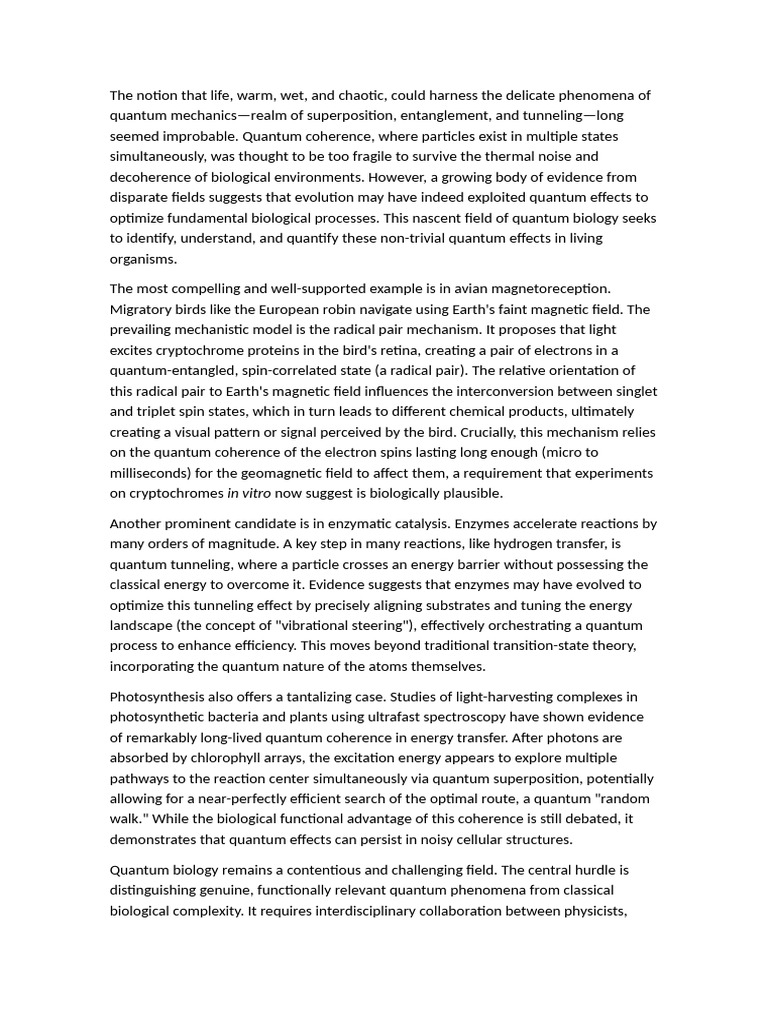 The notion that life, warm, wet, and chaotic, could harness the delicate phenomena of quantum mechanics—realm of superposition, entanglement, and tunneling—long seemed improbable. Quantum coherence, where particles exist in multiple states simultaneously, was thought to be too fragile to survive the thermal noise and decoherence of biological environments. However, a growing body of evidence from disparate fields suggests that evolution may have indeed exploited quantum effects to optimize fundamental biological processes. This nascent field of quantum biology seeks to identify, understand, and quantify these non-trivial quantum effects in living organisms.

The most compelling and well-supported example is in avian magnetoreception. Migratory birds like the European robin navigate using Earth's faint magnetic field. The prevailing mechanistic model is the radical pair mechanism. It proposes that light excites cryptochrome proteins in the bird's retina, creating a pair of electrons in a quantum-entangled, spin-correlated state (a radical pair). The relative orientation of this radical pair to Earth's magnetic field influences the interconversion between singlet and triplet spin states, which in turn leads to different chemical products, ultimately creating a visual pattern or signal perceived by the bird. Crucially, this mechanism relies on the quantum coherence of the electron spins lasting long enough (micro to milliseconds) for the geomagnetic field to affect them, a requirement that experiments on cryptochromes in vitro now suggest is biologically plausible.

Another prominent candidate is in enzymatic catalysis. Enzymes accelerate reactions by many orders of magnitude. A key step in many reactions, like hydrogen transfer, is quantum tunneling, where a particle crosses an energy barrier without possessing the classical energy to overcome it. Evidence suggests that enzymes may have evolved to optimize this tunneling effect by precisely aligning substrates and tuning the energy landscape (the concept of "vibrational steering"), effectively orchestrating a quantum process to enhance efficiency. This moves beyond traditional transition-state theory, incorporating the quantum nature of the atoms themselves.

Photosynthesis also offers a tantalizing case. Studies of light-harvesting complexes in photosynthetic bacteria and plants using ultrafast spectroscopy have shown evidence of remarkably long-lived quantum coherence in energy transfer. After photons are absorbed by chlorophyll arrays, the excitation energy appears to explore multiple pathways to the reaction center simultaneously via quantum superposition, potentially allowing for a near-perfectly efficient search of the optimal route, a quantum "random walk." While the biological functional advantage of this coherence is still debated, it demonstrates that quantum effects can persist in noisy cellular structures.

Quantum biology remains a contentious and challenging field. The central hurdle is distinguishing genuine, functionally relevant quantum phenomena from classical biological complexity. It requires interdisciplinary collaboration between physicists,